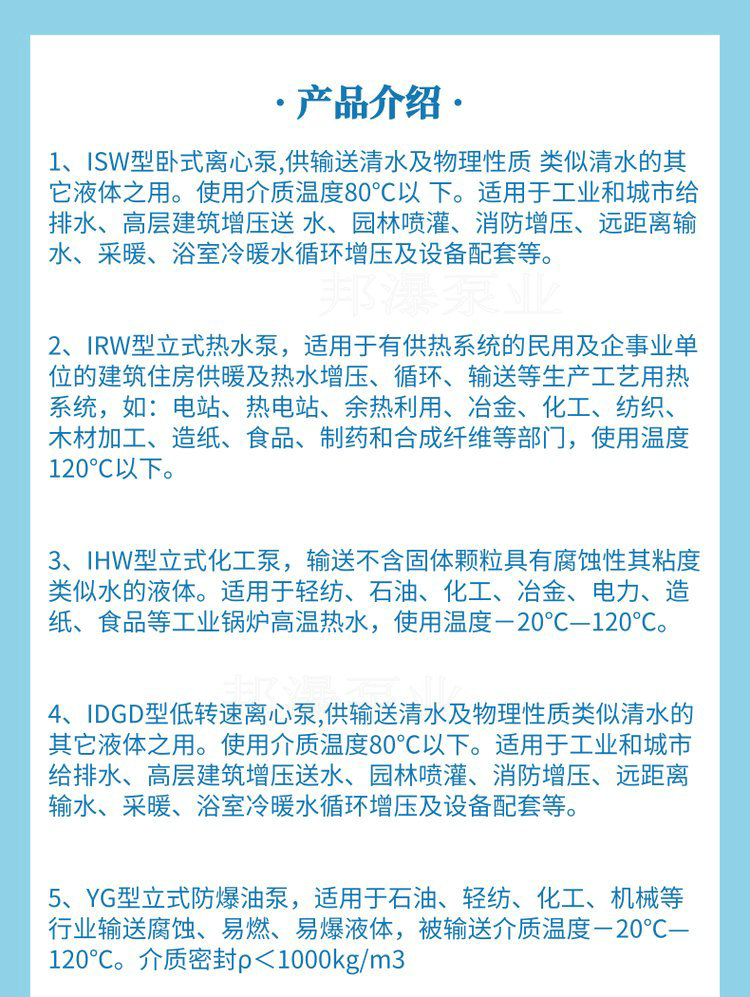 · 产品介绍 ·

1、ISW型卧式离心泵,供输送清水及物理性质 类似清水的其它液体之用。使用介质温度80°C以 下。适用于工业和城市给排水、高层建筑增压送 水、园林喷灌、消防增压、远距离输水、采暖、浴室冷暖水循环增压及设备配套等。

邦瀑泵业

2、IRW型立式热水泵，适用于有供热系统的民用及企事业单位的建筑住房供暖及热水增压、循环、输送等生产工艺用热系统，如：电站、热电站、余热利用、冶金、化工、纺织、木材加工、造纸、食品、制药和合成纤维等部门，使用温度120°C以下。

3、IHW型立式化工泵，输送不含固体颗粒具有腐蚀性其粘度类似水的液体。适用于轻纺、石油、化工、冶金、电力、造纸、食品等工业锅炉高温热水，使用温度－20°C—120°C。

邦瀑泵业

4、IDGD型低转速离心泵,供输送清水及物理性质类似清水的其它液体之用。使用介质温度80°C以下。适用于工业和城市给排水、高层建筑增压送水、园林喷灌、消防增压、远距离输水、采暖、浴室冷暖水循环增压及设备配套等。

5、YG型立式防爆油泵，适用于石油、轻纺、化工、机械等行业输送腐蚀、易燃、易爆液体，被输送介质温度－20°C—120°C。介质密封ρ＜1000kg/m3